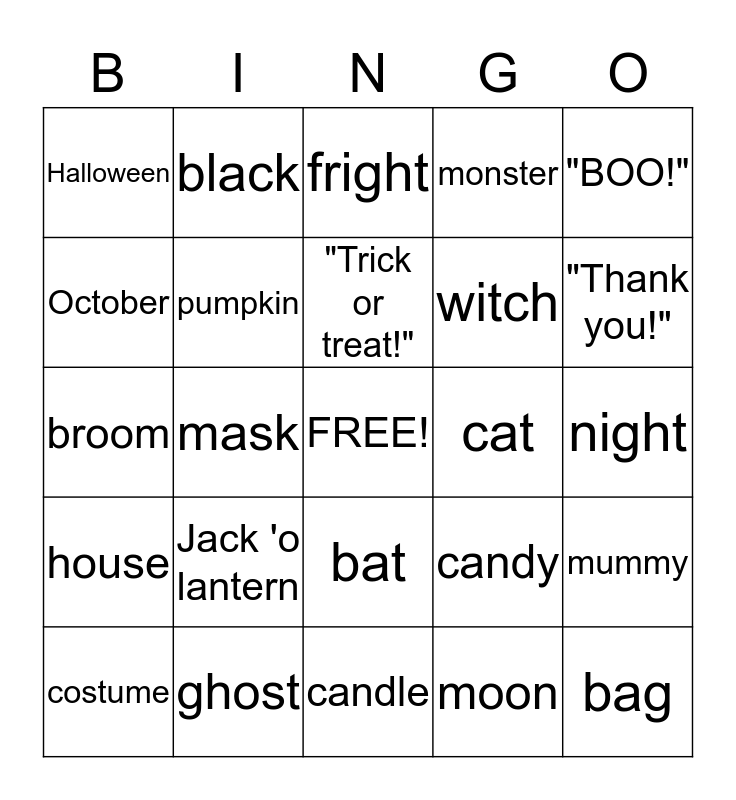 | B | I | N | G | O |
|---|---|---|---|---|
| Halloween | black | fright | monster | "BOO!" |
| October | pumpkin | "Trick or treat!" | witch | "Thank you!" |
| broom | mask | FREE! | cat | night |
| house | Jack 'o lantern | bat | candy | mummy |
| costume | ghost | candle | moon | bag |